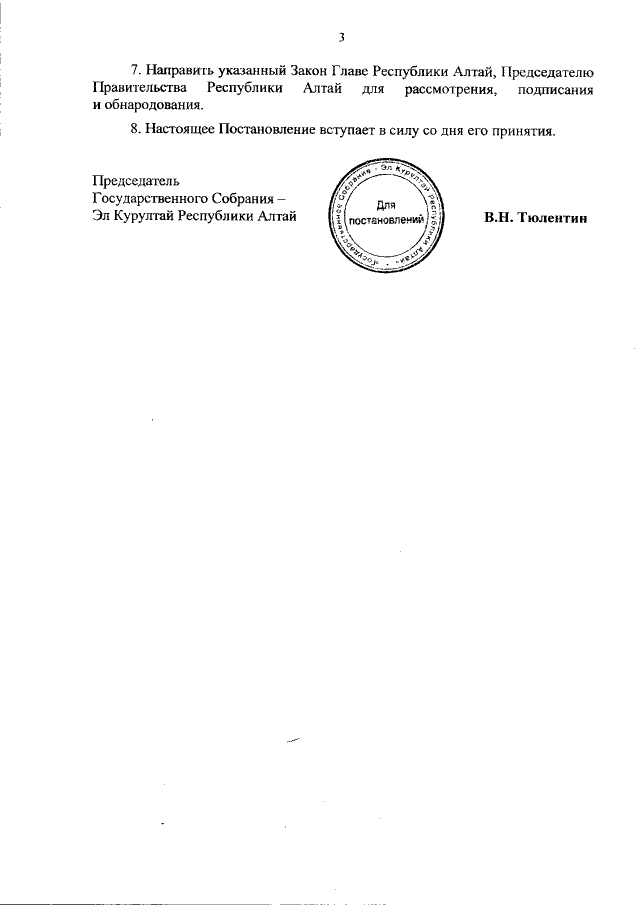 3

7. Направить указанный Закон Главе Республики Алтай, Председателю Правительства Республики Алтай для рассмотрения, подписания и обнародования.

8. Настоящее Постановление вступает в силу со дня его принятия.

Председатель
Государственного Собрания –
Эл Курултай Республики Алтай

«Государственное Собрание - Эл Курултай Республики Алтай»
Для
постановлений

В.Н. Тюлентин